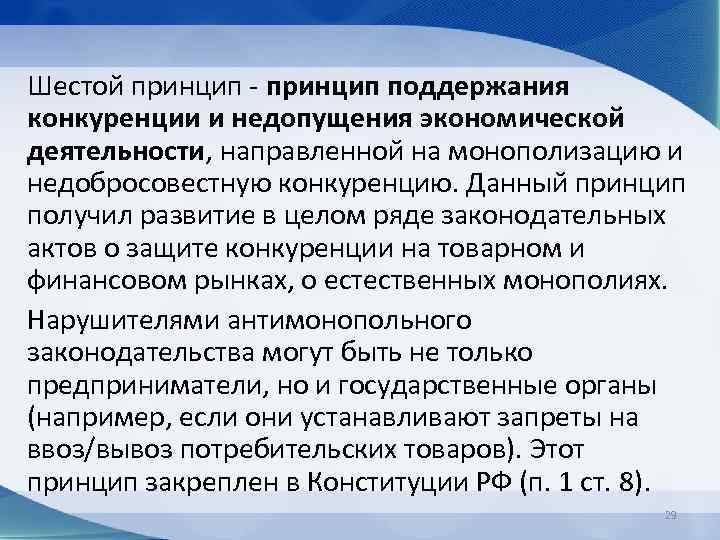 Шестой принцип - принцип поддержания конкуренции и недопущения экономической деятельности, направленной на монополизацию и недобросовестную конкуренцию. Данный принцип получил развитие в целом ряде законодательных актов о защите конкуренции на товарном и финансовом рынках, о естественных монополиях.

Нарушителями антимонопольного законодательства могут быть не только предприниматели, но и государственные органы (например, если они устанавливают запреты на ввоз/вывоз потребительских товаров). Этот принцип закреплен в Конституции РФ (п. 1 ст. 8).

29